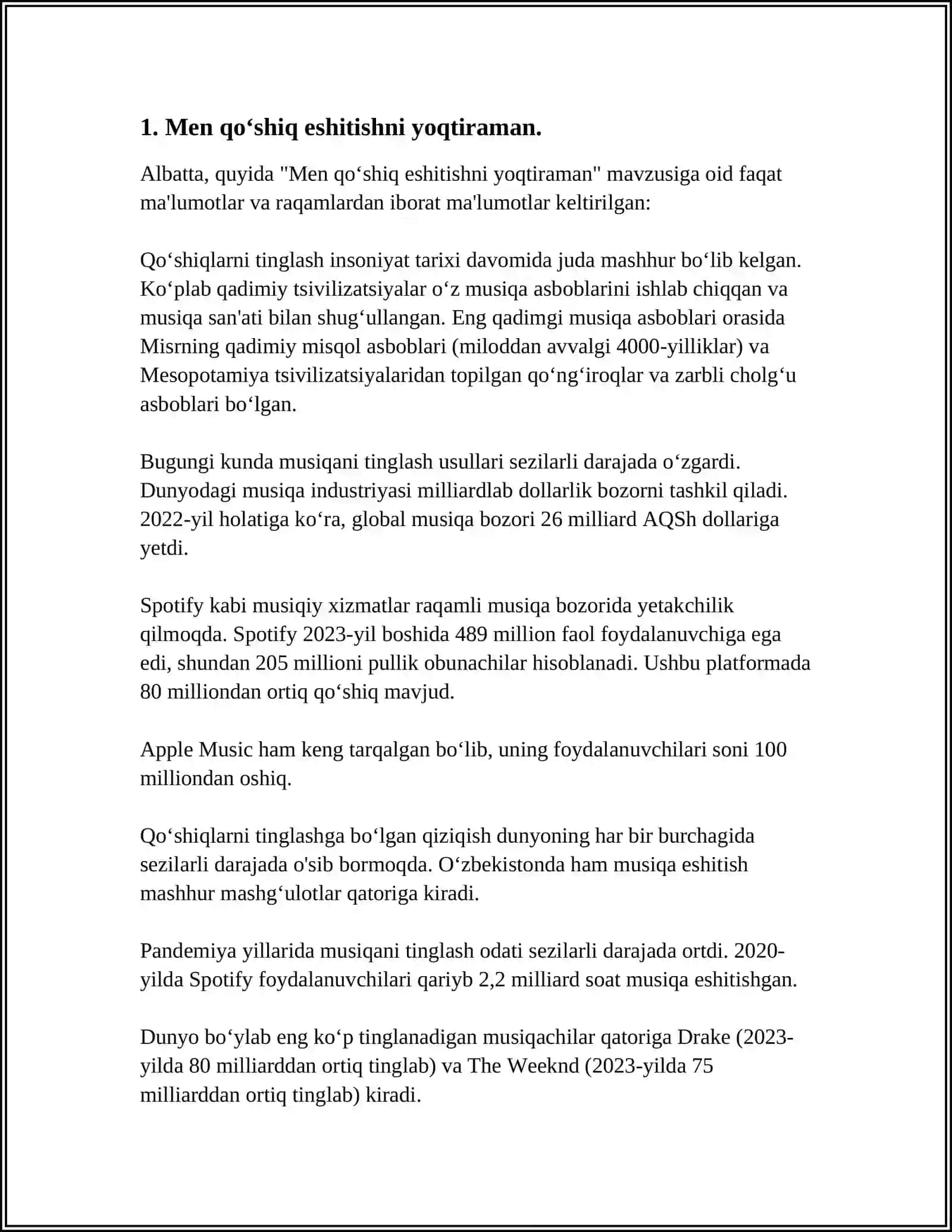 1. Men qo‘shiq eshitishni yoqtiraman.

Albatta, quyida "Men qo‘shiq eshitishni yoqtiraman" mavzusiga oid faqat ma'lumotlar va raqamlardan iborat ma'lumotlar keltirilgan:

Qo‘shiqlarni tinglash insoniyat tarixi davomida juda mashhur bo‘lib kelgan. Ko‘plab qadimiy tsivilizatsiyalar o‘z musiqa asboblarini ishlab chiqqan va musiqa san'ati bilan shug‘ullangan. Eng qadimgi musiqa asboblari orasida Misrning qadimiy misqol asboblari (miloddan avvalgi 4000-yilliklar) va Mesopotamiya tsivilizatsiyalaridan topilgan qo‘ng‘iroqlar va zarbli cholg‘u asboblari bo‘lgan.

Bugungi kunda musiqani tinglash usullari sezilarli darajada o‘zgardi. Dunyodagi musiqa industriyasi milliardlab dollarlik bozorni tashkil qiladi. 2022-yil holatiga ko‘ra, global musiqa bozori 26 milliard AQSh dollariga yetdi.

Spotify kabi musiqiy xizmatlar raqamli musiqa bozorida yetakchilik qilmoqda. Spotify 2023-yil boshida 489 million faol foydalanuvchiga ega edi, shundan 205 millioni pullik obunachilar hisoblanadi. Ushbu platformada 80 milliondan ortiq qo‘shiq mavjud.

Apple Music ham keng tarqalgan bo‘lib, uning foydalanuvchilari soni 100 milliondan oshiq.

Qo‘shiqlarni tinglashga bo‘lgan qiziqish dunyoning har bir burchagida sezilarli darajada o'sib bormoqda. O‘zbekistonda ham musiqa eshitish mashhur mashg‘ulotlar qatoriga kiradi.

Pandemiya yillarida musiqani tinglash odati sezilarli darajada ortdi. 2020-yilda Spotify foydalanuvchilari qariyb 2,2 milliard soat musiqa eshitishgan.

Dunyo bo‘ylab eng ko‘p tinglanadigan musiqachilar qatoriga Drake (2023-yilda 80 milliarddan ortiq tinglab) va The Weeknd (2023-yilda 75 milliarddan ortiq tinglab) kiradi.